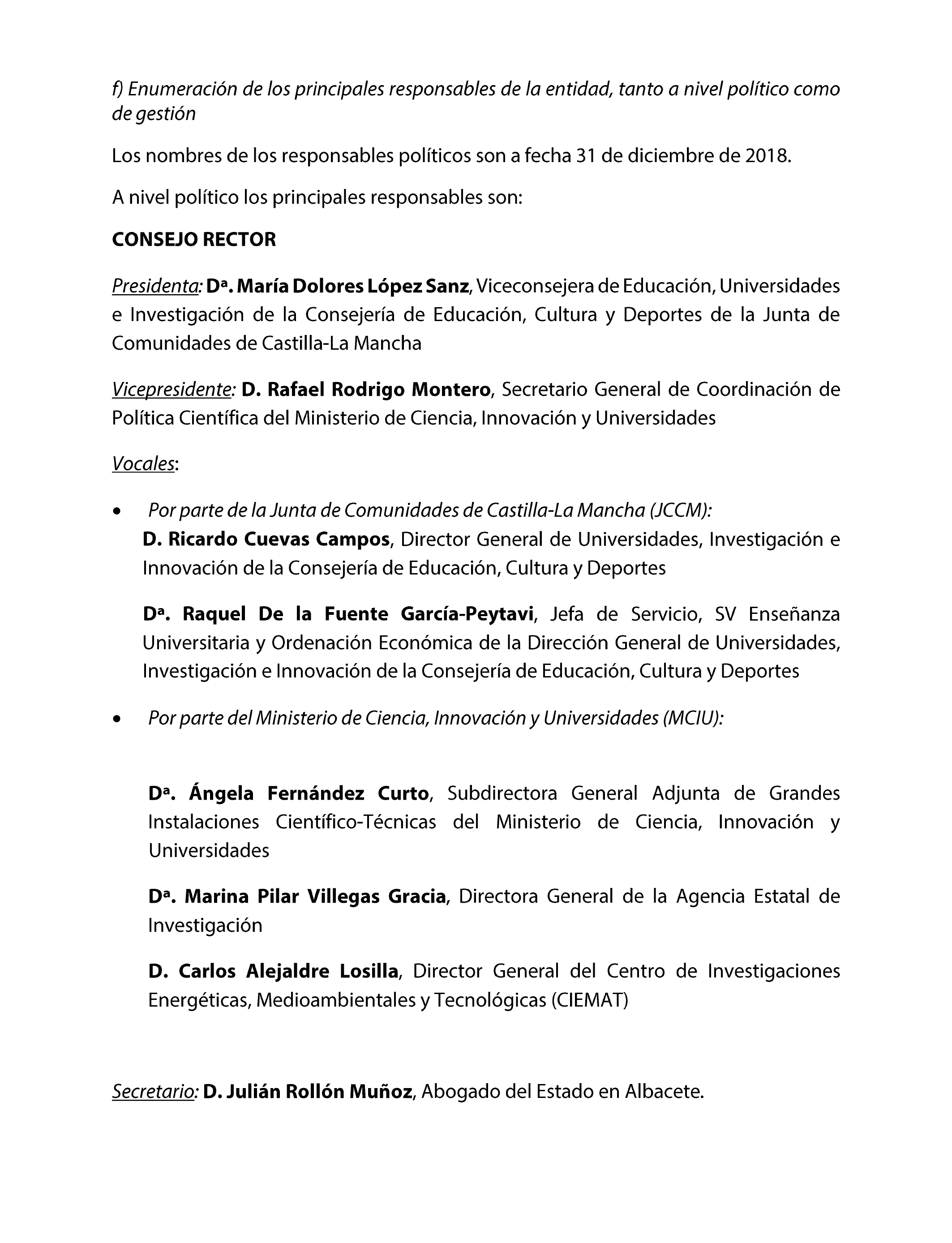 f) Enumeración de los principales responsables de la entidad, tanto a nivel político como de gestión

Los nombres de los responsables políticos son a fecha 31 de diciembre de 2018.

A nivel político los principales responsables son:

CONSEJO RECTOR

Presidenta: Dª. María Dolores López Sanz, Viceconsejera de Educación, Universidades e Investigación de la Consejería de Educación, Cultura y Deportes de la Junta de Comunidades de Castilla-La Mancha

Vicepresidente: D. Rafael Rodrigo Montero, Secretario General de Coordinación de Política Científica del Ministerio de Ciencia, Innovación y Universidades

Vocales:

• Por parte de la Junta de Comunidades de Castilla-La Mancha (JCCM):
D. Ricardo Cuevas Campos, Director General de Universidades, Investigación e Innovación de la Consejería de Educación, Cultura y Deportes

Dª. Raquel De la Fuente García-Peytavi, Jefa de Servicio, SV Enseñanza Universitaria y Ordenación Económica de la Dirección General de Universidades, Investigación e Innovación de la Consejería de Educación, Cultura y Deportes

• Por parte del Ministerio de Ciencia, Innovación y Universidades (MCIU):

Dª. Ángela Fernández Curto, Subdirectora General Adjunta de Grandes Instalaciones Científico-Técnicas del Ministerio de Ciencia, Innovación y Universidades

Dª. Marina Pilar Villegas Gracia, Directora General de la Agencia Estatal de Investigación

D. Carlos Alejaldre Losilla, Director General del Centro de Investigaciones Energéticas, Medioambientales y Tecnológicas (CIEMAT)

Secretario: D. Julián Rollón Muñoz, Abogado del Estado en Albacete.